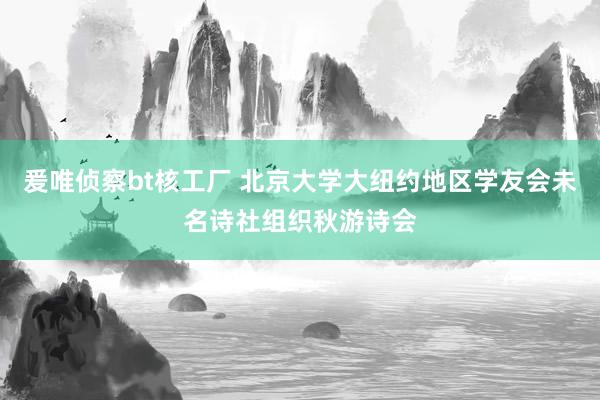 爱唯侦察bt核工厂 北京大学大纽约地区学友会未名诗社组织秋游诗会